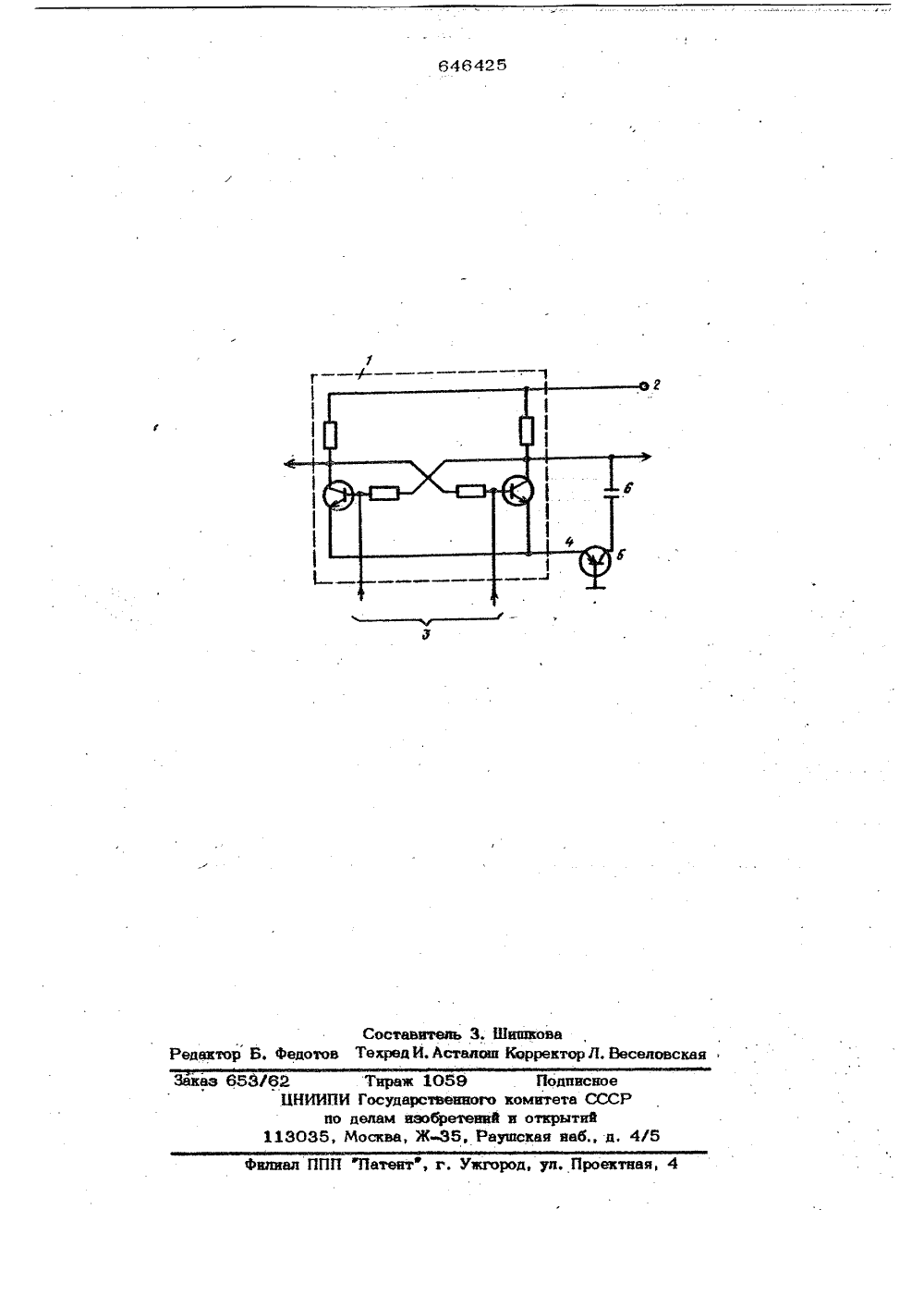 646425

1

2

6

4

5

3

Составитель З. Шишкова
Редактор Б. Федотов Техред И. Асталош Корректор Л. Веселовская

Заказ 653/62 Тираж 1059 Подписное
ЦНИИПИ Государственного комитета СССР
по делам изобретений и открытий
113035, Москва, Ж-35, Раушская наб., д. 4/5

Филиал ППП "Патент", г. Ужгород, ул. Проектная, 4